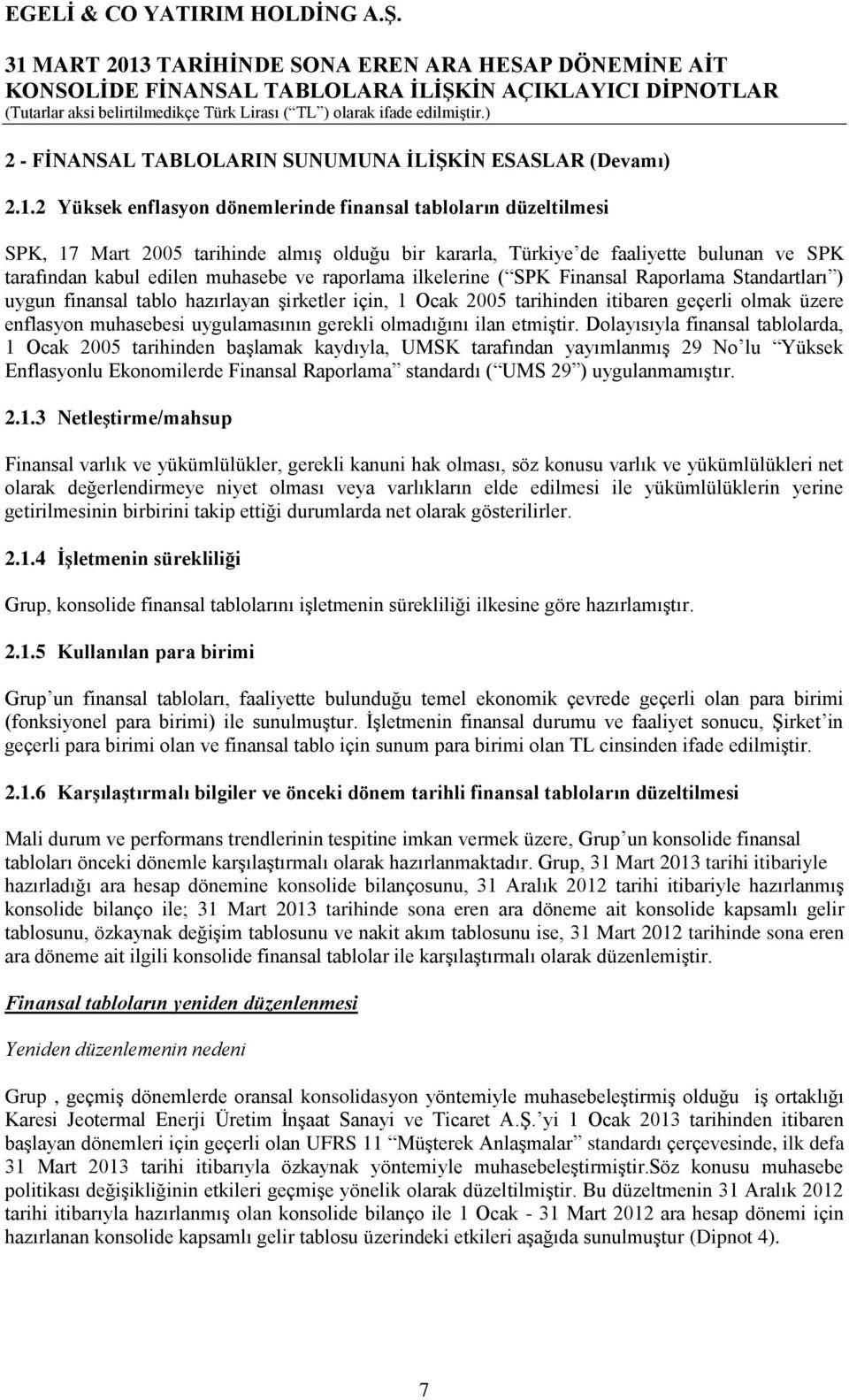 EGELİ & CO YATIRIM HOLDİNG A.Ş.

31 MART 2013 TARİHİNDE SONA EREN ARA HESAP DÖNEMİNE AİT KONSOLİDE FİNANSAL TABLOLARA İLİŞKİN AÇIKLAYICI DİPNOTLAR
(Tutarlar aksi belirtilmedikçe Türk Lirası (“TL”) olarak ifade edilmiştir.)

2 - FİNANSAL TABLOLARIN SUNUMUNA İLİŞKİN ESASLAR (Devamı)

2.1.2 Yüksek enflasyon dönemlerinde finansal tabloların düzeltilmesi

SPK, 17 Mart 2005 tarihinde almış olduğu bir kararla, Türkiye’de faaliyette bulunan ve SPK tarafından kabul edilen muhasebe ve raporlama ilkelerine (“SPK Finansal Raporlama Standartları”) uygun finansal tablo hazırlayan şirketler için, 1 Ocak 2005 tarihinden itibaren geçerli olmak üzere enflasyon muhasebesi uygulamasının gerekli olmadığını ilan etmiştir. Dolayısıyla finansal tablolarda, 1 Ocak 2005 tarihinden başlamak kaydıyla, UMSK tarafından yayımlanmış 29 No’lu “Yüksek Enflasyonlu Ekonomilerde Finansal Raporlama” standardı (“UMS 29”) uygulanmamıştır.

2.1.3 Netleştirme/mahsup

Finansal varlık ve yükümlülükler, gerekli kanuni hak olması, söz konusu varlık ve yükümlülükleri net olarak değerlendirmeye niyet olması veya varlıkların elde edilmesi ile yükümlülüklerin yerine getirilmesinin birbirini takip ettiği durumlarda net olarak gösterilirler.

2.1.4 İşletmenin sürekliliği

Grup, konsolide finansal tablolarını işletmenin sürekliliği ilkesine göre hazırlamıştır.

2.1.5 Kullanılan para birimi

Grup’un finansal tabloları, faaliyette bulunduğu temel ekonomik çevrede geçerli olan para birimi (fonksiyonel para birimi) ile sunulmuştur. İşletmenin finansal durumu ve faaliyet sonucu, Şirket’in geçerli para birimi olan ve finansal tablo için sunum para birimi olan TL cinsinden ifade edilmiştir.

2.1.6 Karşılaştırmalı bilgiler ve önceki dönem tarihli finansal tabloların düzeltilmesi

Mali durum ve performans trendlerinin tespitine imkan vermek üzere, Grup’un konsolide finansal tabloları önceki dönemle karşılaştırmalı olarak hazırlanmaktadır. Grup, 31 Mart 2013 tarihi itibariyle hazırladığı ara hesap dönemine konsolide bilançosunu, 31 Aralık 2012 tarihi itibariyle hazırlanmış konsolide bilanço ile; 31 Mart 2013 tarihinde sona eren ara döneme ait konsolide kapsamlı gelir tablosunu, özkaynak değişim tablosunu ve nakit akım tablosunu ise, 31 Mart 2012 tarihinde sona eren ara döneme ait ilgili konsolide finansal tablolar ile karşılaştırmalı olarak düzenlemiştir.

Finansal tabloların yeniden düzenlenmesi

Yeniden düzenlemenin nedeni

Grup , geçmiş dönemlerde oransal konsolidasyon yöntemiyle muhasebeleştirmiş olduğu iş ortaklığı Karesi Jeotermal Enerji Üretim İnşaat Sanayi ve Ticaret A.Ş.’yi 1 Ocak 2013 tarihinden itibaren başlayan dönemleri için geçerli olan UFRS 11 “Müşterek Anlaşmalar” standardı çerçevesinde, ilk defa 31 Mart 2013 tarihi itibarıyla özkaynak yöntemiyle muhasebeleştirmiştir.Söz konusu muhasebe politikası değişikliğinin etkileri geçmişe yönelik olarak düzeltilmiştir. Bu düzeltmenin 31 Aralık 2012 tarihi itibarıyla hazırlanmış olan konsolide bilanço ile 1 Ocak - 31 Mart 2012 ara hesap dönemi için hazırlanan konsolide kapsamlı gelir tablosu üzerindeki etkileri aşağıda sunulmuştur (Dipnot 4).

7